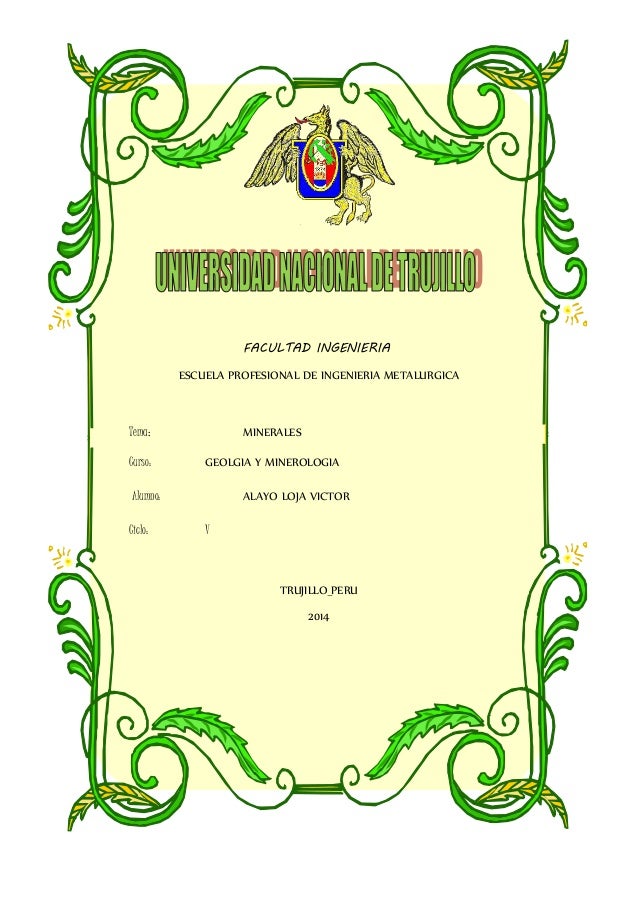 UNIVERSIDAD NACIONAL DE TRUJILLO

FACULTAD INGENIERIA

ESCUELA PROFESIONAL DE INGENIERIA METALURGICA

Tema: MINERALES

Curso: GEOLGIA Y MINEROLOGIA

Alumno: ALAYO LOJA VICTOR

Ciclo: V

TRUJILLO_PERU

2014